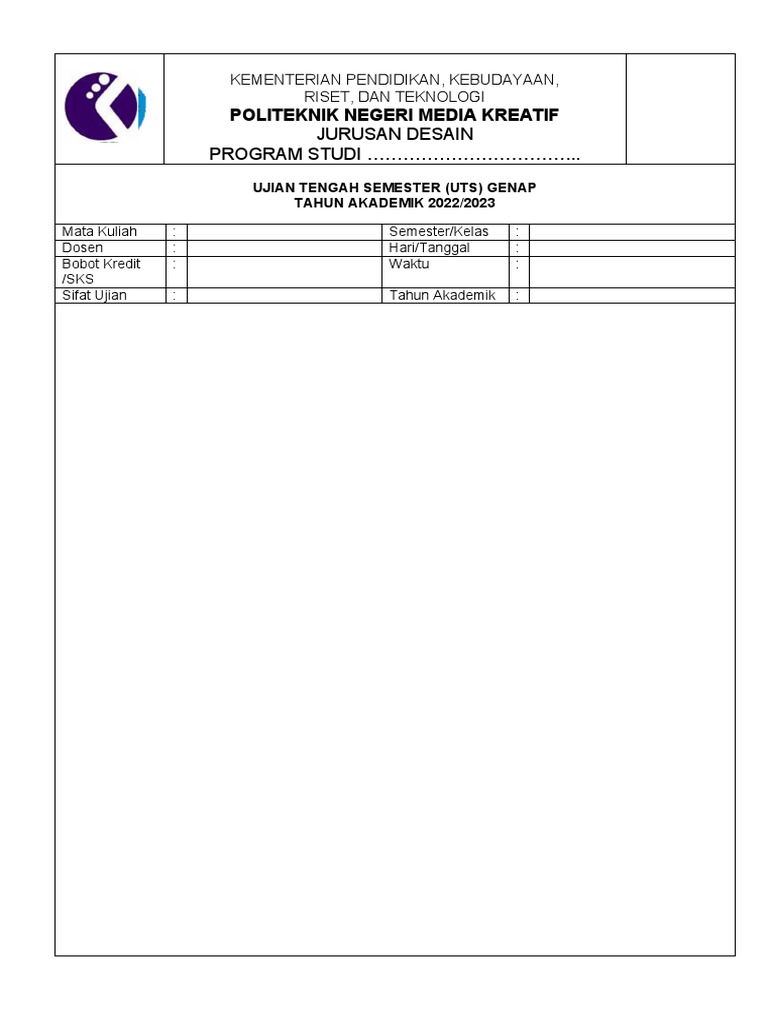 KEMENTERIAN PENDIDIKAN, KEBUDAYAAN, RISET, DAN TEKNOLOGI
POLITEKNIK NEGERI MEDIA KREATIF
JURUSAN DESAIN
PROGRAM STUDI ……………………………..

UJIAN TENGAH SEMESTER (UTS) GENAP
TAHUN AKADEMIK 2022/2023

| Mata Kuliah | : | | Semester/Kelas | : | |
|---|---|---|---|---|---|
| Dosen | : | | Hari/Tanggal | : | |
| Bobot Kredit /SKS | : | | Waktu | : | |
| Sifat Ujian | : | | Tahun Akademik | : | |